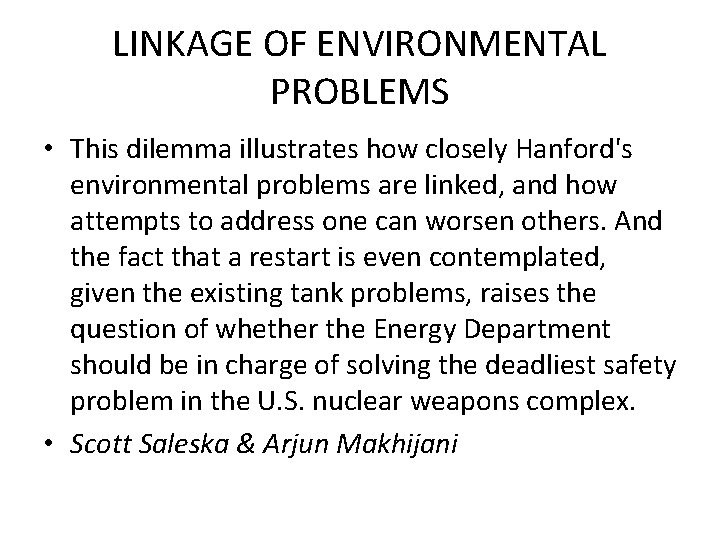 LINKAGE OF ENVIRONMENTAL PROBLEMS

• This dilemma illustrates how closely Hanford's environmental problems are linked, and how attempts to address one can worsen others. And the fact that a restart is even contemplated, given the existing tank problems, raises the question of whether the Energy Department should be in charge of solving the deadliest safety problem in the U.S. nuclear weapons complex.

• Scott Saleska & Arjun Makhijani